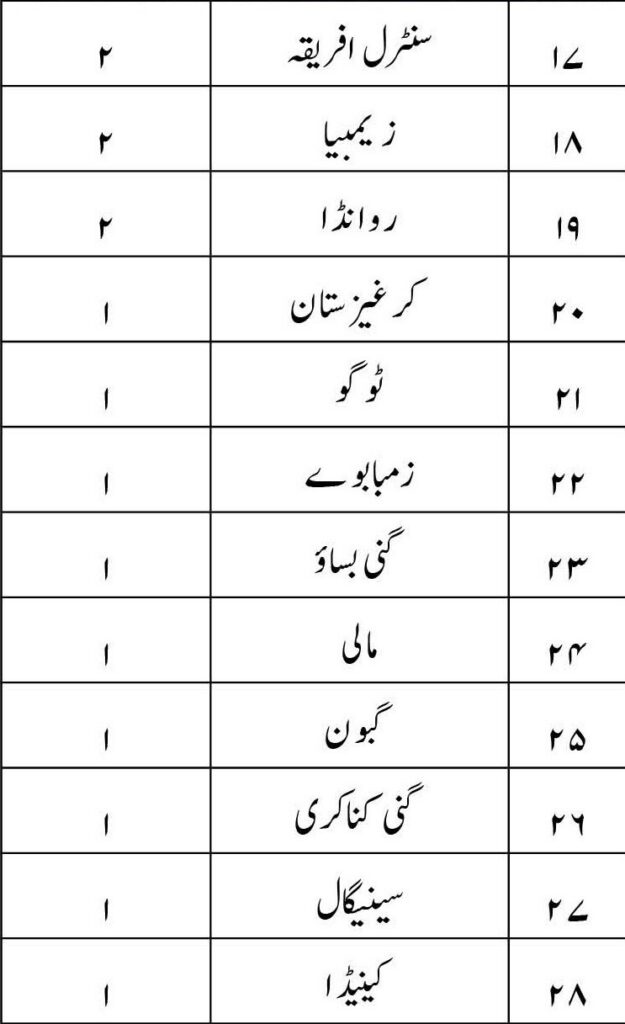 | ۱۷ | سنٹرل افریقہ | ۲ |
|---|---|---|
| ۱۸ | زیمبیا | ۲ |
| ۱۹ | روانڈا | ۲ |
| ۲۰ | کرغیزستان | ۱ |
| ۲۱ | ٹوگو | ۱ |
| ۲۲ | زمبابوے | ۱ |
| ۲۳ | گنی بساؤ | ۱ |
| ۲۴ | مالی | ۱ |
| ۲۵ | گبون | ۱ |
| ۲۶ | گنی کناکری | ۱ |
| ۲۷ | سینیگال | ۱ |
| ۲۸ | کینیڈا | ۱ |